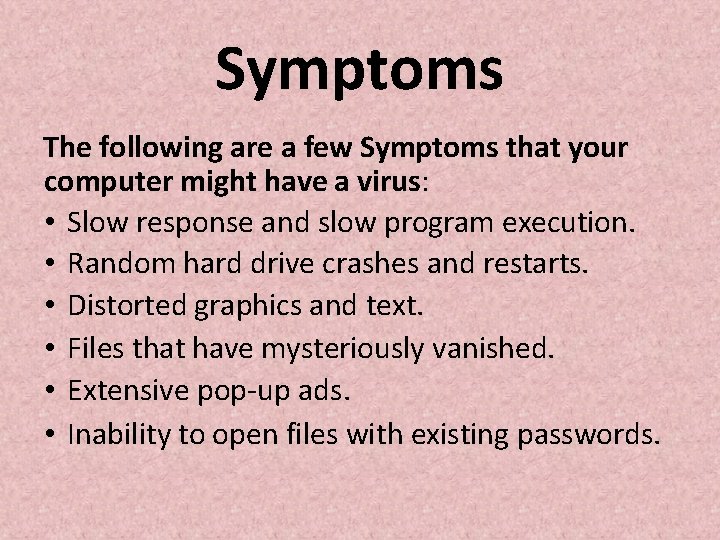 Symptoms

The following are a few Symptoms that your computer might have a virus:

• Slow response and slow program execution.
• Random hard drive crashes and restarts.
• Distorted graphics and text.
• Files that have mysteriously vanished.
• Extensive pop-up ads.
• Inability to open files with existing passwords.